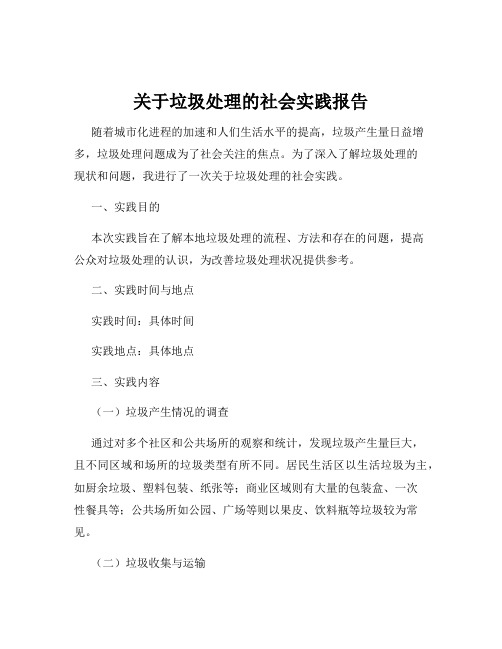 关于垃圾处理的社会实践报告

随着城市化进程的加速和人们生活水平的提高，垃圾产生量日益增多，垃圾处理问题成为了社会关注的焦点。为了深入了解垃圾处理的现状和问题，我进行了一次关于垃圾处理的社会实践。

一、实践目的

本次实践旨在了解本地垃圾处理的流程、方法和存在的问题，提高公众对垃圾处理的认识，为改善垃圾处理状况提供参考。

二、实践时间与地点

实践时间：具体时间

实践地点：具体地点

三、实践内容

（一）垃圾产生情况的调查

通过对多个社区和公共场所的观察和统计，发现垃圾产生量巨大，且不同区域和场所的垃圾类型有所不同。居民生活区以生活垃圾为主，如厨余垃圾、塑料包装、纸张等；商业区域则有大量的包装盒、一次性餐具等；公共场所如公园、广场等则以果皮、饮料瓶等垃圾较为常见。

（二）垃圾收集与运输